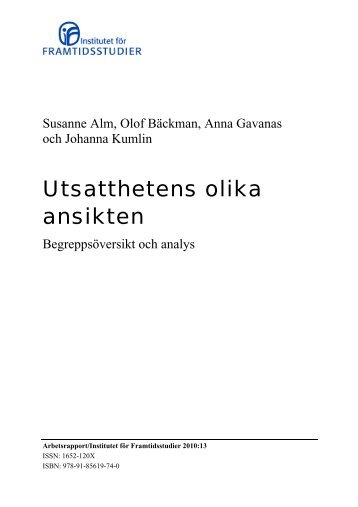 Institutet för
FRAMTIDSSTUDIER

Susanne Alm, Olof Bäckman, Anna Gavanas och Johanna Kumlin

Utsatthetens olika ansikten

Begreppsöversikt och analys

Arbetsrapport/Institutet för Framtidsstudier 2010:13
ISSN: 1652-120X
ISBN: 978-91-85619-74-0